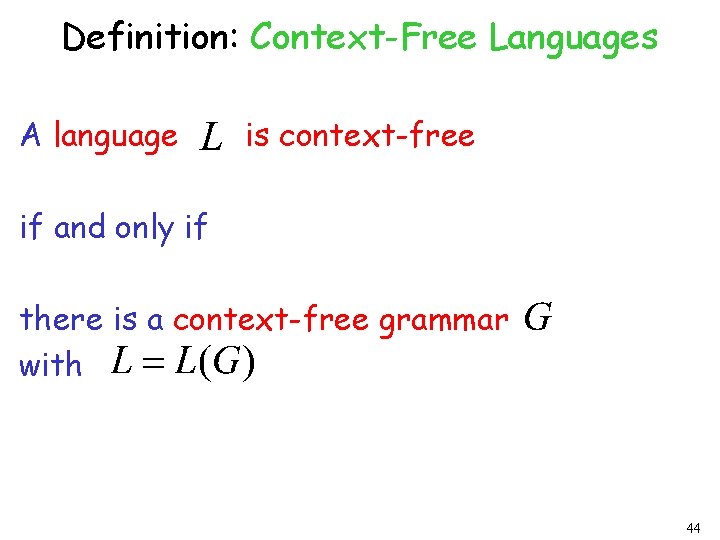 Definition: Context-Free Languages

A language $L$ is context-free

if and only if

there is a context-free grammar $G$ with $L = L(G)$

44